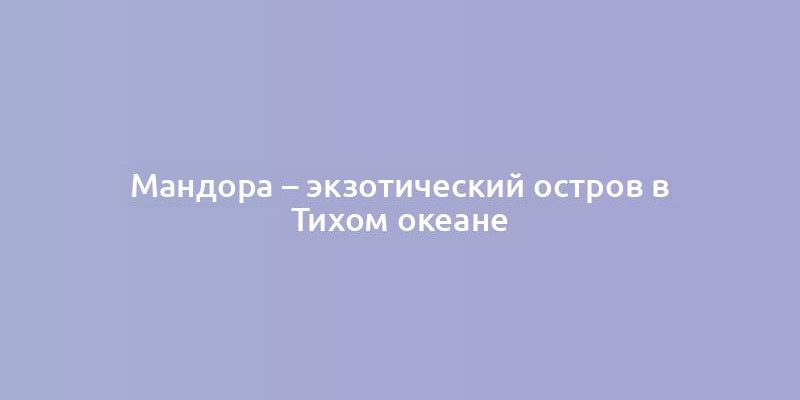 Мандора – экзотический остров в Тихом океане